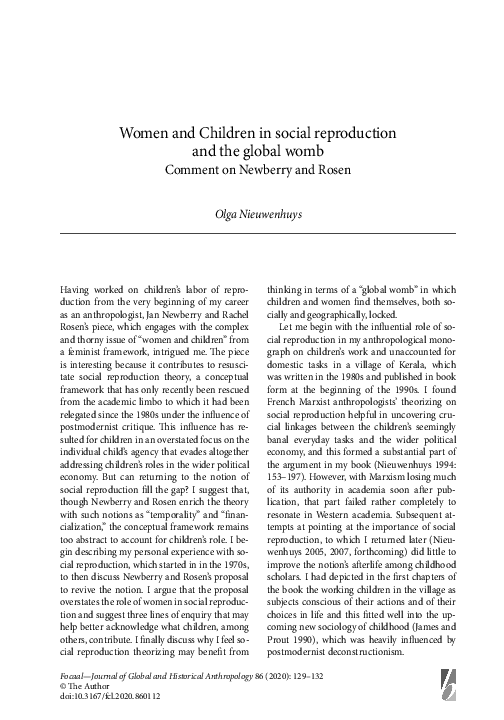 Women and Children in social reproduction and the global womb
Comment on Newberry and Rosen

Olga Nieuwenhuys

Having worked on children's labor of reproduction from the very beginning of my career as an anthropologist, Jan Newberry and Rachel Rosen's piece, which engages with the complex and thorny issue of "women and children" from a feminist framework, intrigued me. The piece is interesting because it contributes to resuscitate social reproduction theory, a conceptual framework that has only recently been rescued from the academic limbo to which it had been relegated since the 1980s under the influence of postmodernist critique. This influence has resulted for children in an overstated focus on the individual child's agency that evades altogether addressing children's roles in the wider political economy. But can returning to the notion of social reproduction fill the gap? I suggest that, though Newberry and Rosen enrich the theory with such notions as "temporality" and "financialization," the conceptual framework remains too abstract to account for children's role. I begin describing my personal experience with social reproduction, which started in in the 1970s, to then discuss Newberry and Rosen's proposal to revive the notion. I argue that the proposal overstates the role of women in social reproduction and suggest three lines of enquiry that may help better acknowledge what children, among others, contribute. I finally discuss why I feel social reproduction theorizing may benefit from thinking in terms of a "global womb" in which children and women find themselves, both socially and geographically, locked.

Let me begin with the influential role of social reproduction in my anthropological monograph on children's work and unaccounted for domestic tasks in a village of Kerala, which was written in the 1980s and published in book form at the beginning of the 1990s. I found French Marxist anthropologists' theorizing on social reproduction helpful in uncovering crucial linkages between the children's seemingly banal everyday tasks and the wider political economy, and this formed a substantial part of the argument in my book (Nieuwenhuys 1994: 153–197). However, with Marxism losing much of its authority in academia soon after publication, that part failed rather completely to resonate in Western academia. Subsequent attempts at pointing at the importance of social reproduction, to which I returned later (Nieuwenhuys 2005, 2007, forthcoming) did little to improve the notion's afterlife among childhood scholars. I had depicted in the first chapters of the book the working children in the village as subjects conscious of their actions and of their choices in life and this fitted well into the upcoming new sociology of childhood (James and Prout 1990), which was heavily influenced by postmodernist deconstructionism.

Focaal—Journal of Global and Historical Anthropology 86 (2020): 129–132
© The Author
doi:10.3167/fcl.2020.860112